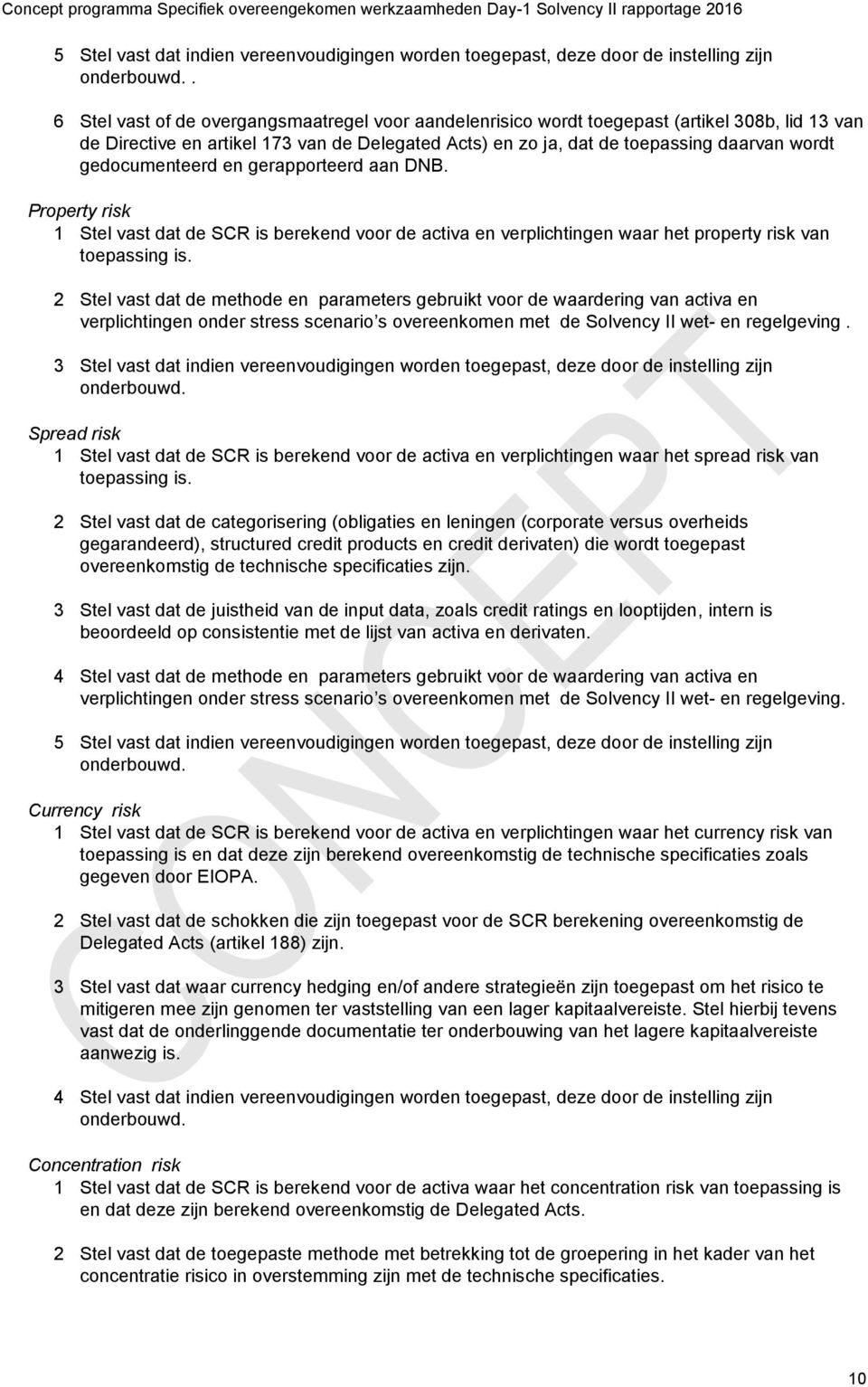 Concept programma Specifiek overeengekomen werkzaamheden Day-1 Solvency II rapportage 2016

5 Stel vast dat indien vereenvoudigingen worden toegepast, deze door de instelling zijn onderbouwd. .

6 Stel vast of de overgangsmaatregel voor aandelenrisico wordt toegepast (artikel 308b, lid 13 van de Directive en artikel 173 van de Delegated Acts) en zo ja, dat de toepassing daarvan wordt gedocumenteerd en gerapporteerd aan DNB.

Property risk
1 Stel vast dat de SCR is berekend voor de activa en verplichtingen waar het property risk van toepassing is.

2 Stel vast dat de methode en parameters gebruikt voor de waardering van activa en verplichtingen onder stress scenario s overeenkomen met de Solvency II wet- en regelgeving .

3 Stel vast dat indien vereenvoudigingen worden toegepast, deze door de instelling zijn onderbouwd.

Spread risk
1 Stel vast dat de SCR is berekend voor de activa en verplichtingen waar het spread risk van toepassing is.

2 Stel vast dat de categorisering (obligaties en leningen (corporate versus overheids gegarandeerd), structured credit products en credit derivaten) die wordt toegepast overeenkomstig de technische specificaties zijn.

3 Stel vast dat de juistheid van de input data, zoals credit ratings en looptijden, intern is beoordeeld op consistentie met de lijst van activa en derivaten.

4 Stel vast dat de methode en parameters gebruikt voor de waardering van activa en verplichtingen onder stress scenario s overeenkomen met de Solvency II wet- en regelgeving.

5 Stel vast dat indien vereenvoudigingen worden toegepast, deze door de instelling zijn onderbouwd.

Currency risk
1 Stel vast dat de SCR is berekend voor de activa en verplichtingen waar het currency risk van toepassing is en dat deze zijn berekend overeenkomstig de technische specificaties zoals gegeven door EIOPA.

2 Stel vast dat de schokken die zijn toegepast voor de SCR berekening overeenkomstig de Delegated Acts (artikel 188) zijn.

3 Stel vast dat waar currency hedging en/of andere strategieën zijn toegepast om het risico te mitigeren mee zijn genomen ter vaststelling van een lager kapitaalvereiste. Stel hierbij tevens vast dat de onderlinggende documentatie ter onderbouwing van het lagere kapitaalvereiste aanwezig is.

4 Stel vast dat indien vereenvoudigingen worden toegepast, deze door de instelling zijn onderbouwd.

Concentration risk
1 Stel vast dat de SCR is berekend voor de activa waar het concentration risk van toepassing is en dat deze zijn berekend overeenkomstig de Delegated Acts.

2 Stel vast dat de toegepaste methode met betrekking tot de groepering in het kader van het concentratie risico in overstemming zijn met de technische specificaties.

CONCEPT

10